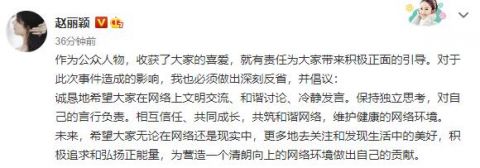 赵丽颖

36分钟前

作为公众人物，收获了大家的喜爱，就有责任为大家带来积极正面的引导。对于此次事件造成的影响，我也必须做出深刻反省，并倡议：
诚恳地希望大家在网络上文明交流、和谐讨论、冷静发言。保持独立思考，对自己的言行负责。相互信任、共同成长，共筑和谐网络，维护健康的网络环境。
未来，希望大家无论在网络还是现实中，更多地去关注和发现生活中的美好，积极追求和弘扬正能量，为营造一个清朗向上的网络环境做出自己的贡献。